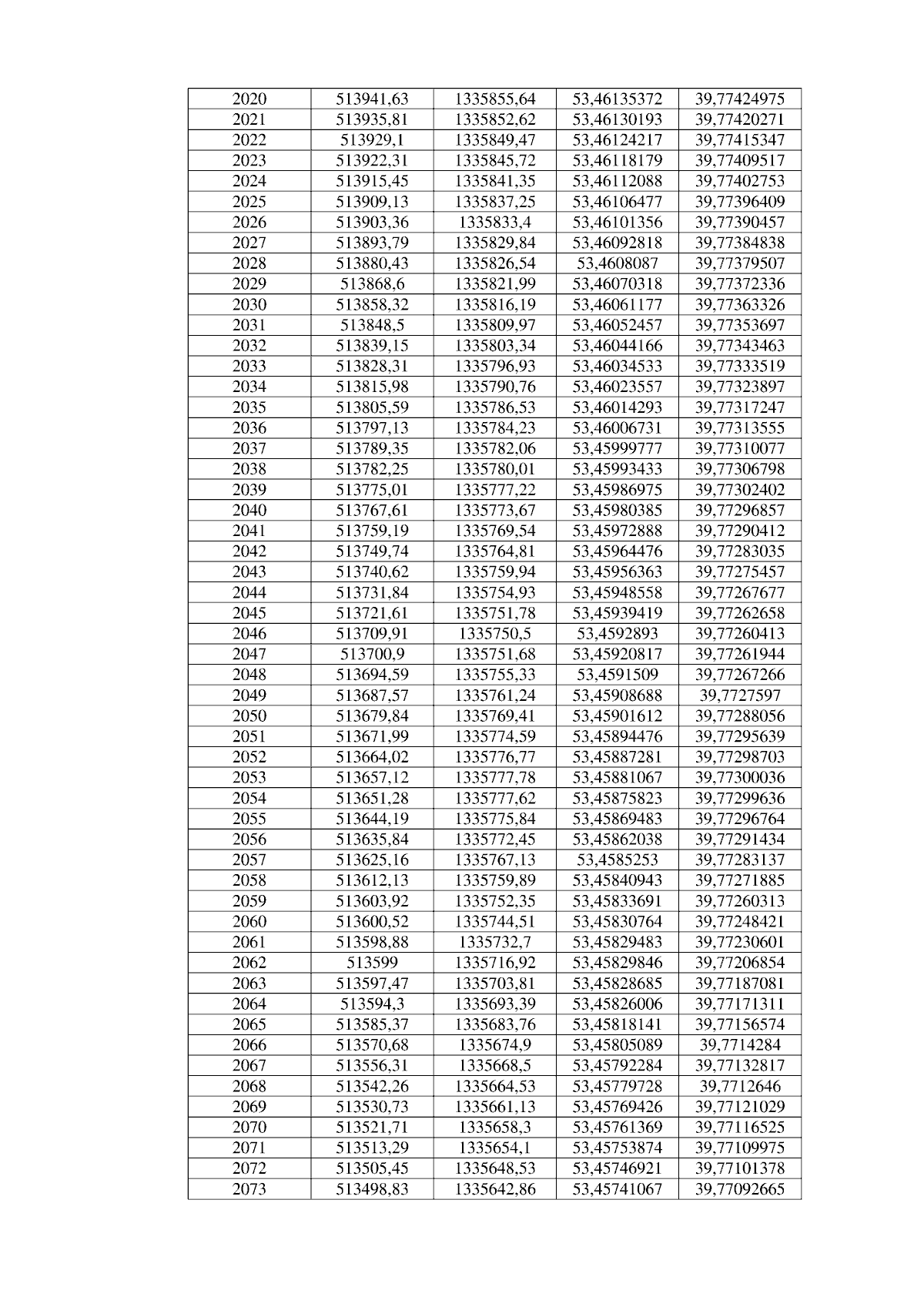 | 2020 | 513941,63 | 1335855,64 | 53,46135372 | 39,77424975 |
|---|---|---|---|---|
| 2021 | 513935,81 | 1335852,62 | 53,46130193 | 39,77420271 |
| 2022 | 513929,1 | 1335849,47 | 53,46124217 | 39,77415347 |
| 2023 | 513922,31 | 1335845,72 | 53,46118179 | 39,77409517 |
| 2024 | 513915,45 | 1335841,35 | 53,46112088 | 39,77402753 |
| 2025 | 513909,13 | 1335837,25 | 53,46106477 | 39,77396409 |
| 2026 | 513903,36 | 1335833,4 | 53,46101356 | 39,77390457 |
| 2027 | 513893,79 | 1335829,84 | 53,46092818 | 39,77384838 |
| 2028 | 513880,43 | 1335826,54 | 53,4608087 | 39,77379507 |
| 2029 | 513868,6 | 1335821,99 | 53,46070318 | 39,77372336 |
| 2030 | 513858,32 | 1335816,19 | 53,46061177 | 39,77363326 |
| 2031 | 513848,5 | 1335809,97 | 53,46052457 | 39,77353697 |
| 2032 | 513839,15 | 1335803,34 | 53,46044166 | 39,77343463 |
| 2033 | 513828,31 | 1335796,93 | 53,46034533 | 39,77333519 |
| 2034 | 513815,98 | 1335790,76 | 53,46023557 | 39,77323897 |
| 2035 | 513805,59 | 1335786,53 | 53,46014293 | 39,77317247 |
| 2036 | 513797,13 | 1335784,23 | 53,46006731 | 39,77313555 |
| 2037 | 513789,35 | 1335782,06 | 53,45999777 | 39,77310077 |
| 2038 | 513782,25 | 1335780,01 | 53,45993433 | 39,77306798 |
| 2039 | 513775,01 | 1335777,22 | 53,45986975 | 39,77302402 |
| 2040 | 513767,61 | 1335773,67 | 53,45980385 | 39,77296857 |
| 2041 | 513759,19 | 1335769,54 | 53,45972888 | 39,77290412 |
| 2042 | 513749,74 | 1335764,81 | 53,45964476 | 39,77283035 |
| 2043 | 513740,62 | 1335759,94 | 53,45956363 | 39,77275457 |
| 2044 | 513731,84 | 1335754,93 | 53,45948558 | 39,77267677 |
| 2045 | 513721,61 | 1335751,78 | 53,45939419 | 39,77262658 |
| 2046 | 513709,91 | 1335750,5 | 53,4592893 | 39,77260413 |
| 2047 | 513700,9 | 1335751,68 | 53,45920817 | 39,77261944 |
| 2048 | 513694,59 | 1335755,33 | 53,4591509 | 39,77267266 |
| 2049 | 513687,57 | 1335761,24 | 53,45908688 | 39,7727597 |
| 2050 | 513679,84 | 1335769,41 | 53,45901612 | 39,77288056 |
| 2051 | 513671,99 | 1335774,59 | 53,45894476 | 39,77295639 |
| 2052 | 513664,02 | 1335776,77 | 53,45887281 | 39,77298703 |
| 2053 | 513657,12 | 1335777,78 | 53,45881067 | 39,77300036 |
| 2054 | 513651,28 | 1335777,62 | 53,45875823 | 39,77299636 |
| 2055 | 513644,19 | 1335775,84 | 53,45869483 | 39,77296764 |
| 2056 | 513635,84 | 1335772,45 | 53,45862038 | 39,77291434 |
| 2057 | 513625,16 | 1335767,13 | 53,4585253 | 39,77283137 |
| 2058 | 513612,13 | 1335759,89 | 53,45840943 | 39,77271885 |
| 2059 | 513603,92 | 1335752,35 | 53,45833691 | 39,77260313 |
| 2060 | 513600,52 | 1335744,51 | 53,45830764 | 39,77248421 |
| 2061 | 513598,88 | 1335732,7 | 53,45829483 | 39,77230601 |
| 2062 | 513599 | 1335716,92 | 53,45829846 | 39,77206854 |
| 2063 | 513597,47 | 1335703,81 | 53,45828685 | 39,77187081 |
| 2064 | 513594,3 | 1335693,39 | 53,45826006 | 39,77171311 |
| 2065 | 513585,37 | 1335683,76 | 53,45818141 | 39,77156574 |
| 2066 | 513570,68 | 1335674,9 | 53,45805089 | 39,7714284 |
| 2067 | 513556,31 | 1335668,5 | 53,45792284 | 39,77132817 |
| 2068 | 513542,26 | 1335664,53 | 53,45779728 | 39,7712646 |
| 2069 | 513530,73 | 1335661,13 | 53,45769426 | 39,77121029 |
| 2070 | 513521,71 | 1335658,3 | 53,45761369 | 39,77116525 |
| 2071 | 513513,29 | 1335654,1 | 53,45753874 | 39,77109975 |
| 2072 | 513505,45 | 1335648,53 | 53,45746921 | 39,77101378 |
| 2073 | 513498,83 | 1335642,86 | 53,45741067 | 39,77092665 |